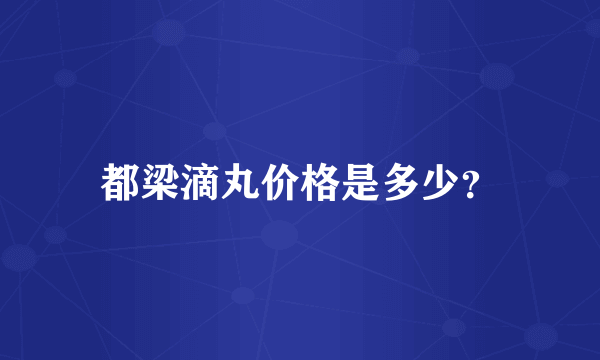 都梁滴丸价格是多少?